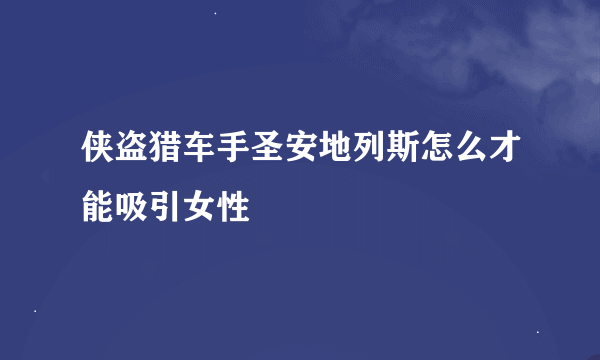 侠盗猎车手圣安地列斯怎么才能吸引女性